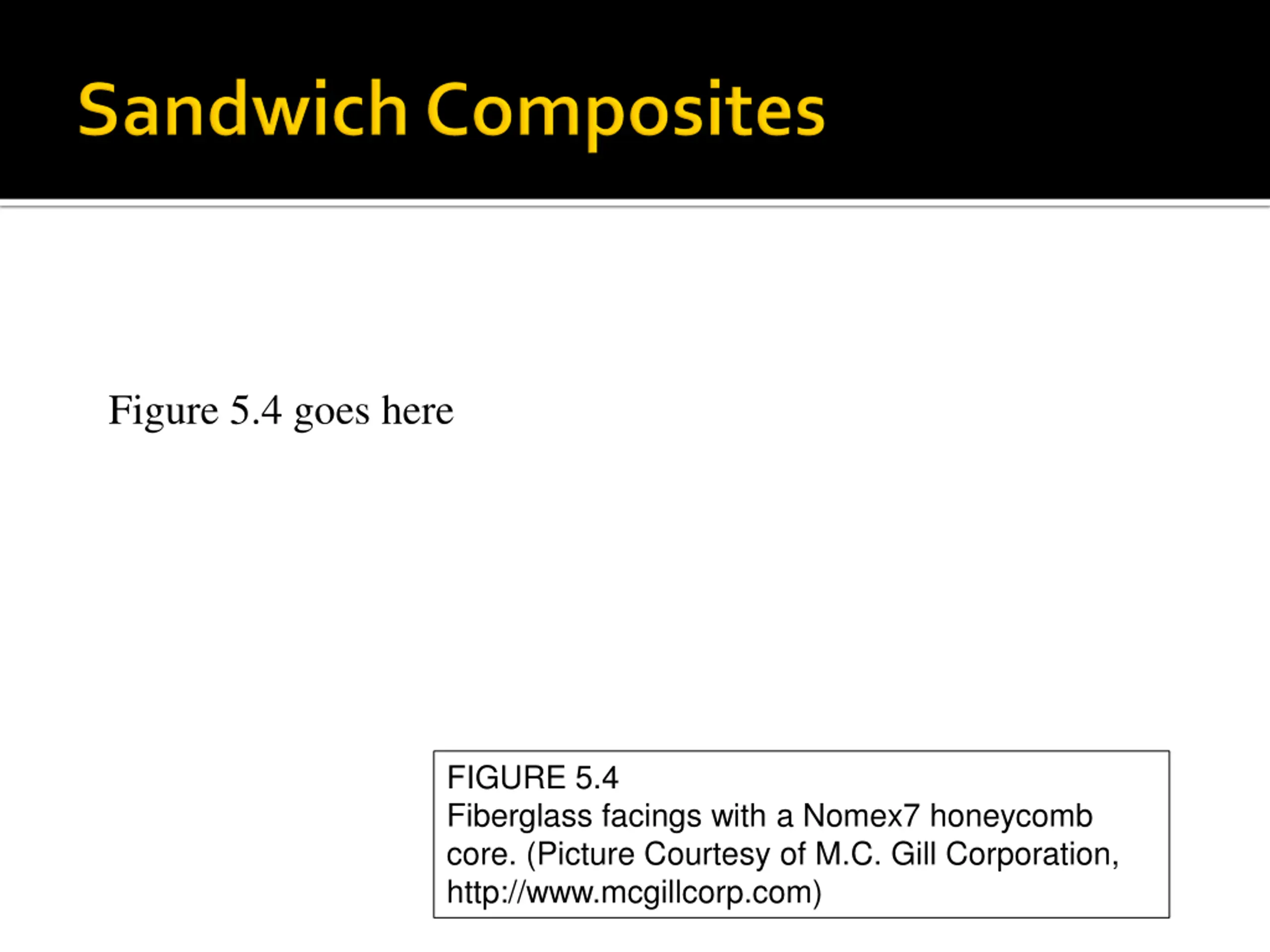 Sandwich Composites

Figure 5.4 goes here

FIGURE 5.4
Fiberglass facings with a Nomex7 honeycomb core. (Picture Courtesy of M.C. Gill Corporation, http://www.mcgillcorp.com)